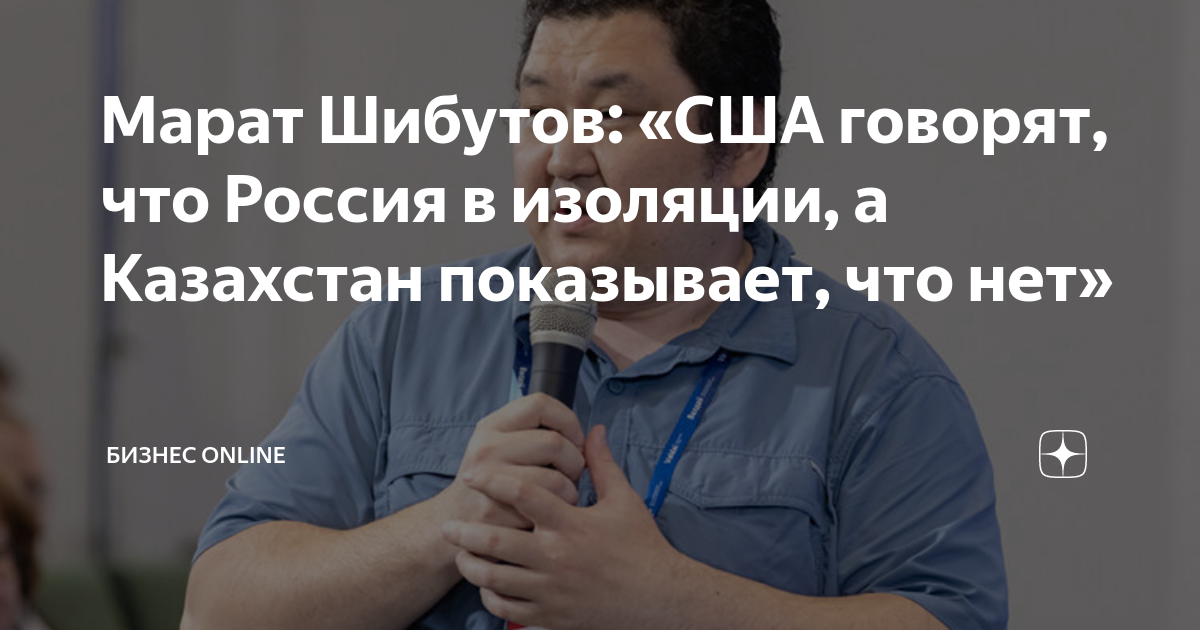 Марат Шибутов: «США говорят, что Россия в изоляции, а Казахстан показывает, что нет»

БИЗНЕС ONLINE